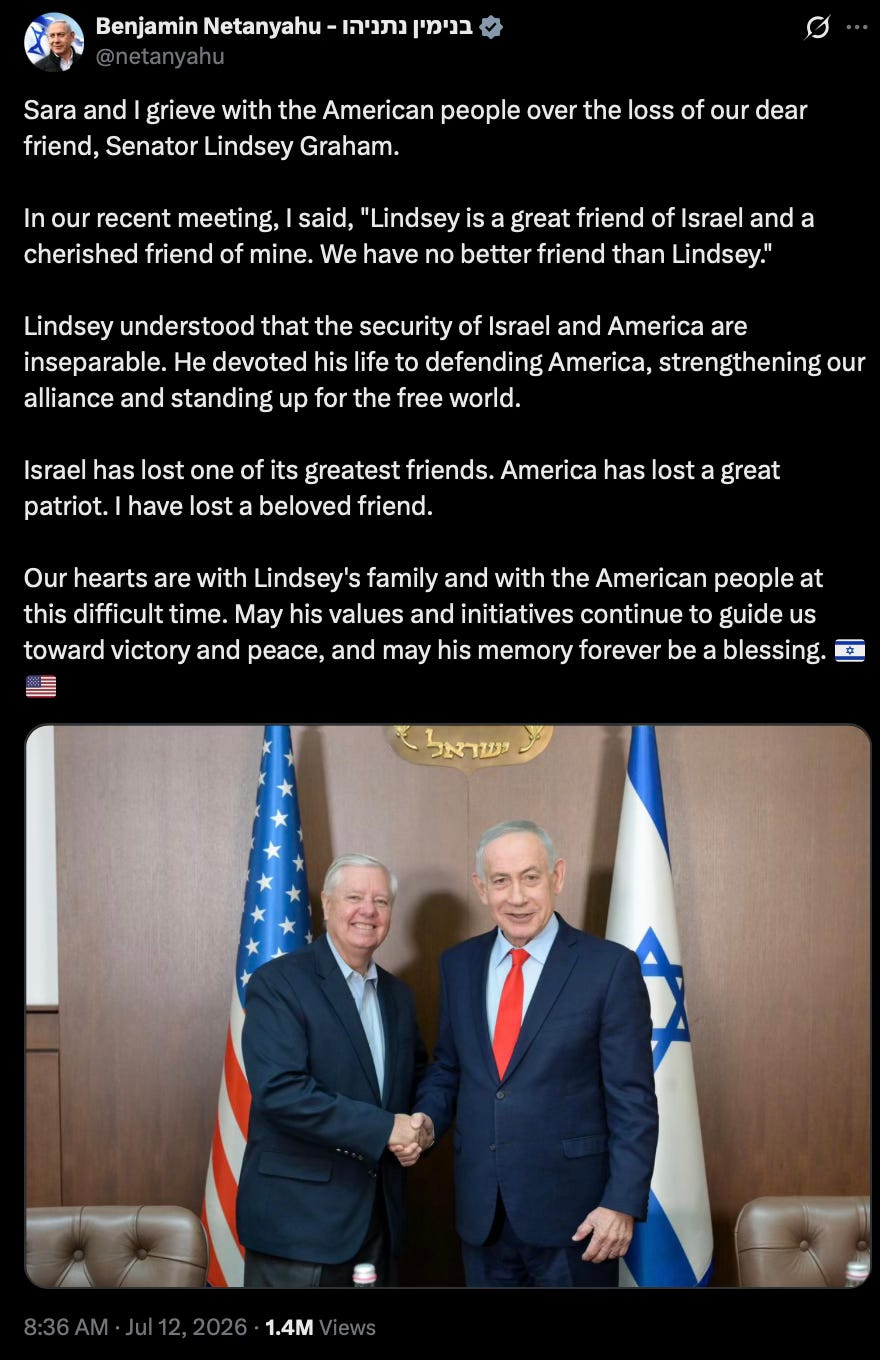 Benjamin Netanyahu - בנימין נתניהו
@netanyahu

Sara and I grieve with the American people over the loss of our dear friend, Senator Lindsey Graham.

In our recent meeting, I said, "Lindsey is a great friend of Israel and a cherished friend of mine. We have no better friend than Lindsey."

Lindsey understood that the security of Israel and America are inseparable. He devoted his life to defending America, strengthening our alliance and standing up for the free world.

Israel has lost one of its greatest friends. America has lost a great patriot. I have lost a beloved friend.

Our hearts are with Lindsey's family and with the American people at this difficult time. May his values and initiatives continue to guide us toward victory and peace, and may his memory forever be a blessing. 🇮🇱 🇺🇸

ישראל

8:36 AM · Jul 12, 2026 · 1.4M Views